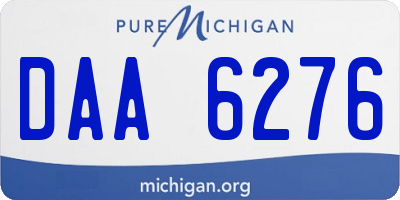 PURE MICHIGAN

DAA 6276

michigan.org